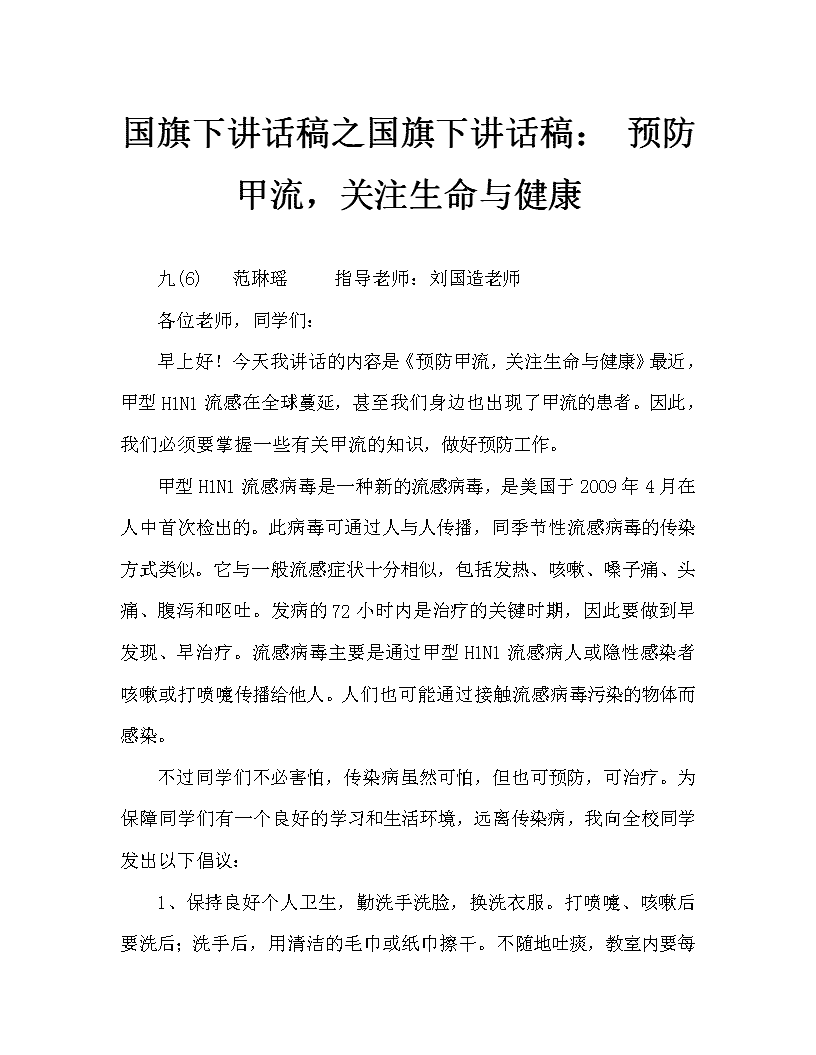 国旗下讲话稿之国旗下讲话稿： 预防甲流，关注生命与健康

九(6) 范琳瑶 指导老师：刘国造老师

各位老师，同学们：

早上好！今天我讲话的内容是《预防甲流，关注生命与健康》最近，甲型H1N1流感在全球蔓延，甚至我们身边也出现了甲流的患者。因此，我们必须要掌握一些有关甲流的知识，做好预防工作。

甲型H1N1流感病毒是一种新的流感病毒，是美国于2009年4月在人中首次检出的。此病毒可通过人与人传播，同季节性流感病毒的传染方式类似。它与一般流感症状十分相似，包括发热、咳嗽、嗓子痛、头痛、腹泻和呕吐。发病的72小时内是治疗的关键时期，因此要做到早发现、早治疗。流感病毒主要是通过甲型H1N1流感病人或隐性感染者咳嗽或打喷嚏传播给他人。人们也可能通过接触流感病毒污染的物体而感染。

不过同学们不必害怕，传染病虽然可怕，但也可预防，可治疗。为保障同学们有一个良好的学习和生活环境，远离传染病，我向全校同学发出以下倡议：

1、保持良好个人卫生，勤洗手洗脸，换洗衣服。打喷嚏、咳嗽后要洗后；洗手后，用清洁的毛巾或纸巾擦干。不随地吐痰，教室内要每